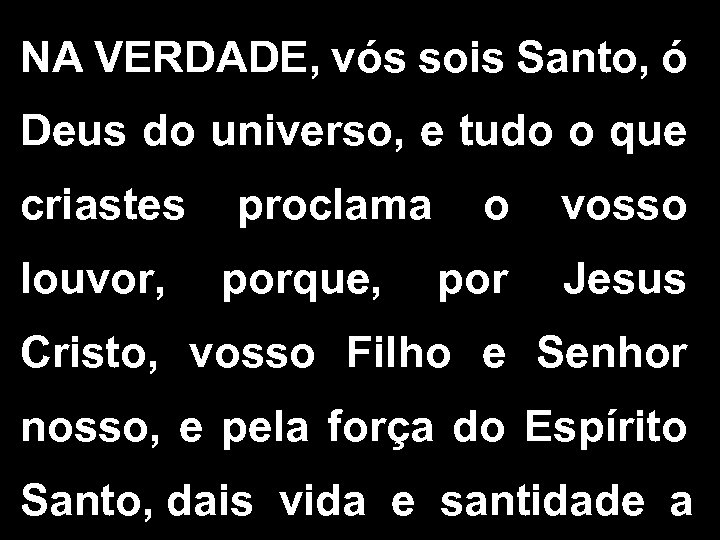 NA VERDADE, vós sois Santo, ó Deus do universo, e tudo o que criastes proclama o vosso louvor, porque, por Jesus Cristo, vosso Filho e Senhor nosso, e pela força do Espírito Santo, dais vida e santidade a